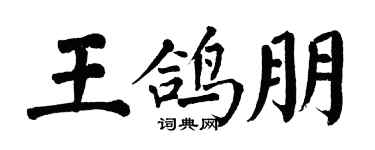 王鸽朋
词典网